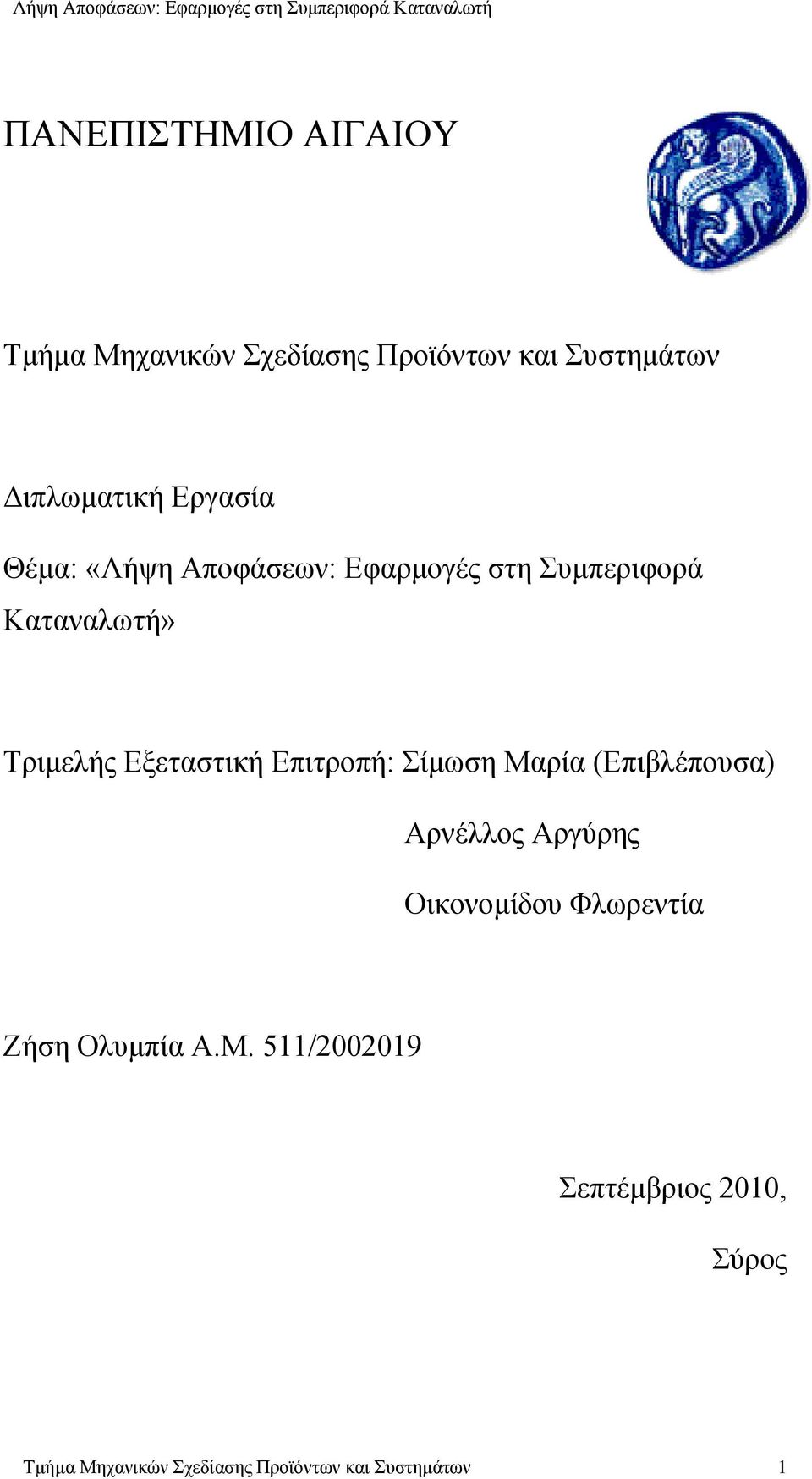 Λήψη Αποφάσεων: Εφαρμογές στη Συμπεριφορά Καταναλωτή

ΠΑΝΕΠΙΣΤΗΜΙΟ ΑΙΓΑΙΟΥ

Τμήμα Μηχανικών Σχεδίασης Προϊόντων και Συστημάτων

Διπλωματική Εργασία

Θέμα: «Λήψη Αποφάσεων: Εφαρμογές στη Συμπεριφορά Καταναλωτή»

Τριμελής Εξεταστική Επιτροπή: Σίμωση Μαρία (Επιβλέπουσα)

Αρνέλλος Αργύρης

Οικονομίδου Φλωρεντία

Ζήση Ολυμπία Α.Μ. 511/2002019

Σεπτέμβριος 2010,

Σύρος

Τμήμα Μηχανικών Σχεδίασης Προϊόντων και Συστημάτων 1